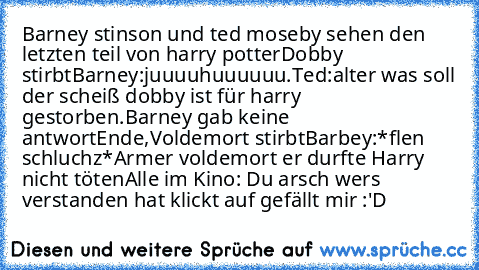 Barney stinson und ted moseby sehen den letzten teil von harry potterDobby stirbtBarney:juuuuhuuuuuu.Ted:alter was soll der scheiß dobby ist für harry gestorben.Barney gab keine antwortEnde,Voldemort stirbtBarbey:*flen schluchz*Armer voldemort er durfte Harry nicht tötenAlle im Kino: Du arsch wers verstanden hat klickt auf gefällt mir :'D

Diesen und weitere Sprüche auf www.sprüche.cc